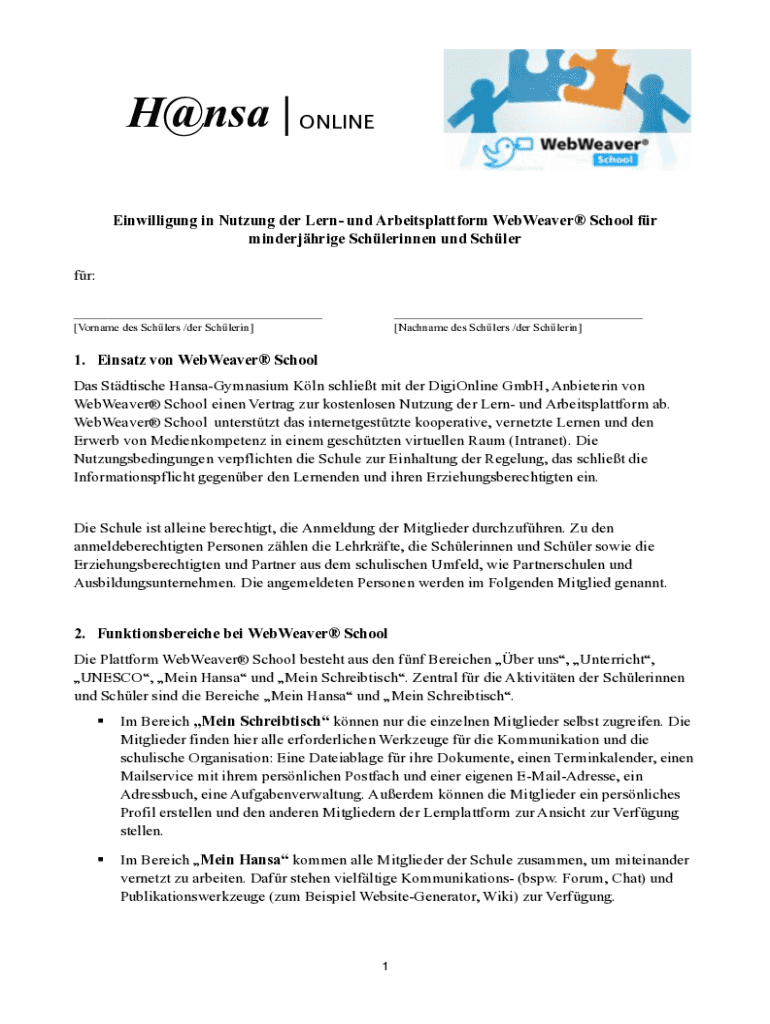 H@nsa | ONLINE

WebWeaver® School

Einwilligung in Nutzung der Lern- und Arbeitsplattform WebWeaver® School für minderjährige Schülerinnen und Schüler

für:

[Vorname des Schülers /der Schülerin]

[Nachname des Schülers /der Schülerin]

1. Einsatz von WebWeaver® School

Das Städtische Hansa-Gymnasium Köln schließt mit der DigiOnline GmbH, Anbieterin von WebWeaver® School einen Vertrag zur kostenlosen Nutzung der Lern- und Arbeitsplattform ab. WebWeaver® School unterstützt das internetgestützte kooperative, vernetzte Lernen und den Erwerb von Medienkompetenz in einem geschützten virtuellen Raum (Intranet). Die Nutzungsbedingungen verpflichten die Schule zur Einhaltung der Regelung, das schließt die Informationspflicht gegenüber den Lernenden und ihren Erziehungsberechtigten ein.

Die Schule ist alleine berechtigt, die Anmeldung der Mitglieder durchzuführen. Zu den anmeldeberechtigten Personen zählen die Lehrkräfte, die Schülerinnen und Schüler sowie die Erziehungsberechtigten und Partner aus dem schulischen Umfeld, wie Partnerschulen und Ausbildungsunternehmen. Die angemeldeten Personen werden im Folgenden Mitglied genannt.

2. Funktionsbereiche bei WebWeaver® School

Die Plattform WebWeaver® School besteht aus den fünf Bereichen „Über uns“, „Unterricht“, „UNESCO“, „Mein Hansa“ und „Mein Schreibtisch“. Zentral für die Aktivitäten der Schülerinnen und Schüler sind die Bereiche „Mein Hansa“ und „Mein Schreibtisch“.

▪ Im Bereich „Mein Schreibtisch“ können nur die einzelnen Mitglieder selbst zugreifen. Die Mitglieder finden hier alle erforderlichen Werkzeuge für die Kommunikation und die schulische Organisation: Eine Dateiablage für ihre Dokumente, einen Terminkalender, einen Mailservice mit ihrem persönlichen Postfach und einer eigenen E-Mail-Adresse, ein Adressbuch, eine Aufgabenverwaltung. Außerdem können die Mitglieder ein persönliches Profil erstellen und den anderen Mitgliedern der Lernplattform zur Ansicht zur Verfügung stellen.

▪ Im Bereich „Mein Hansa“ kommen alle Mitglieder der Schule zusammen, um miteinander vernetzt zu arbeiten. Dafür stehen vielfältige Kommunikations- (bspw. Forum, Chat) und Publikationswerkzeuge (zum Beispiel Website-Generator, Wiki) zur Verfügung.

1